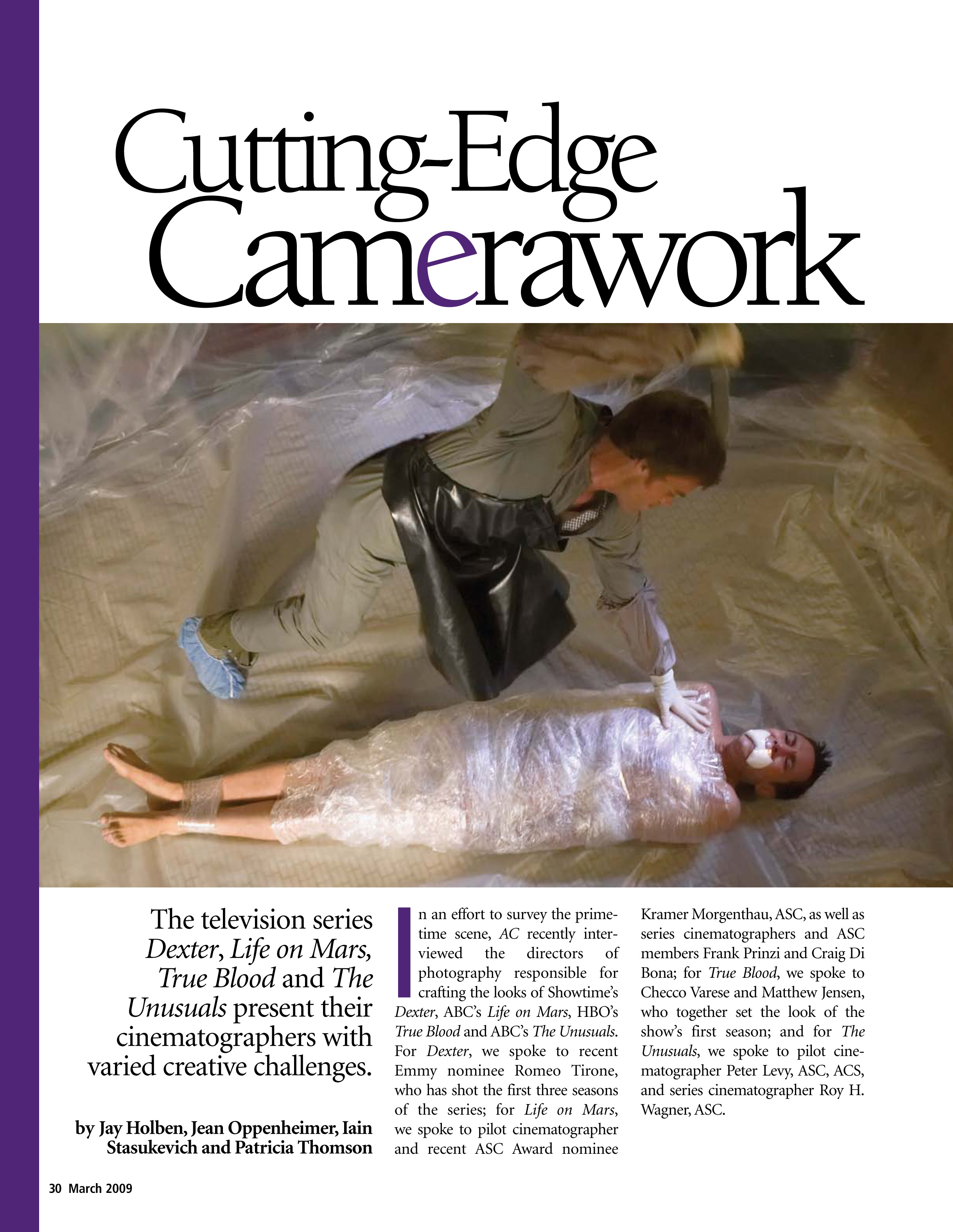 Cutting-Edge Camerawork

The television series Dexter, Life on Mars, True Blood and The Unusuals present their cinematographers with varied creative challenges.

by Jay Holben, Jean Oppenheimer, Iain Stasukevich and Patricia Thomson

In an effort to survey the primetime scene, AC recently interviewed the directors of photography responsible for crafting the looks of Showtime's Dexter, ABC's Life on Mars, HBO's True Blood and ABC's The Unusuals. For Dexter, we spoke to recent Emmy nominee Romeo Tirone, who has shot the first three seasons of the series; for Life on Mars, we spoke to pilot cinematographer and recent ASC Award nominee Kramer Morgenthau, ASC, as well as series cinematographers and ASC members Frank Prinzi and Craig Di Bona; for True Blood, we spoke to Checco Varese and Matthew Jensen, who together set the look of the show's first season; and for The Unusuals, we spoke to pilot cinematographer Peter Levy, ASC, ACS, and series cinematographer Roy H. Wagner, ASC.

30 March 2009